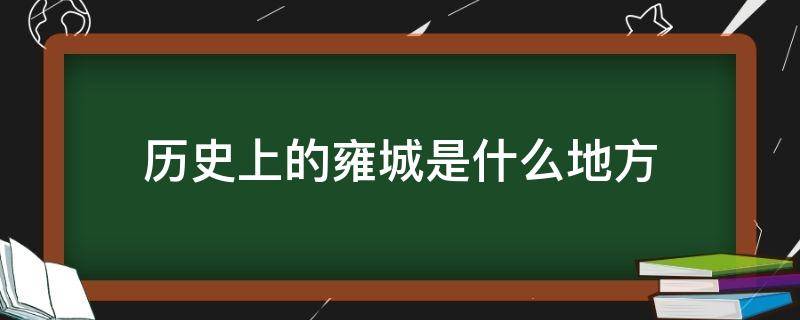 历史上的雍城是什么地方